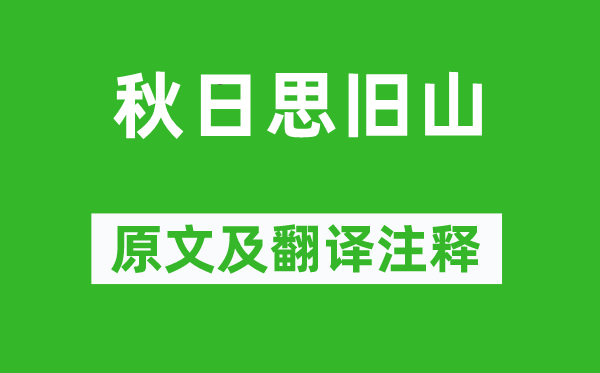 秋日思旧山

原文及翻译注释